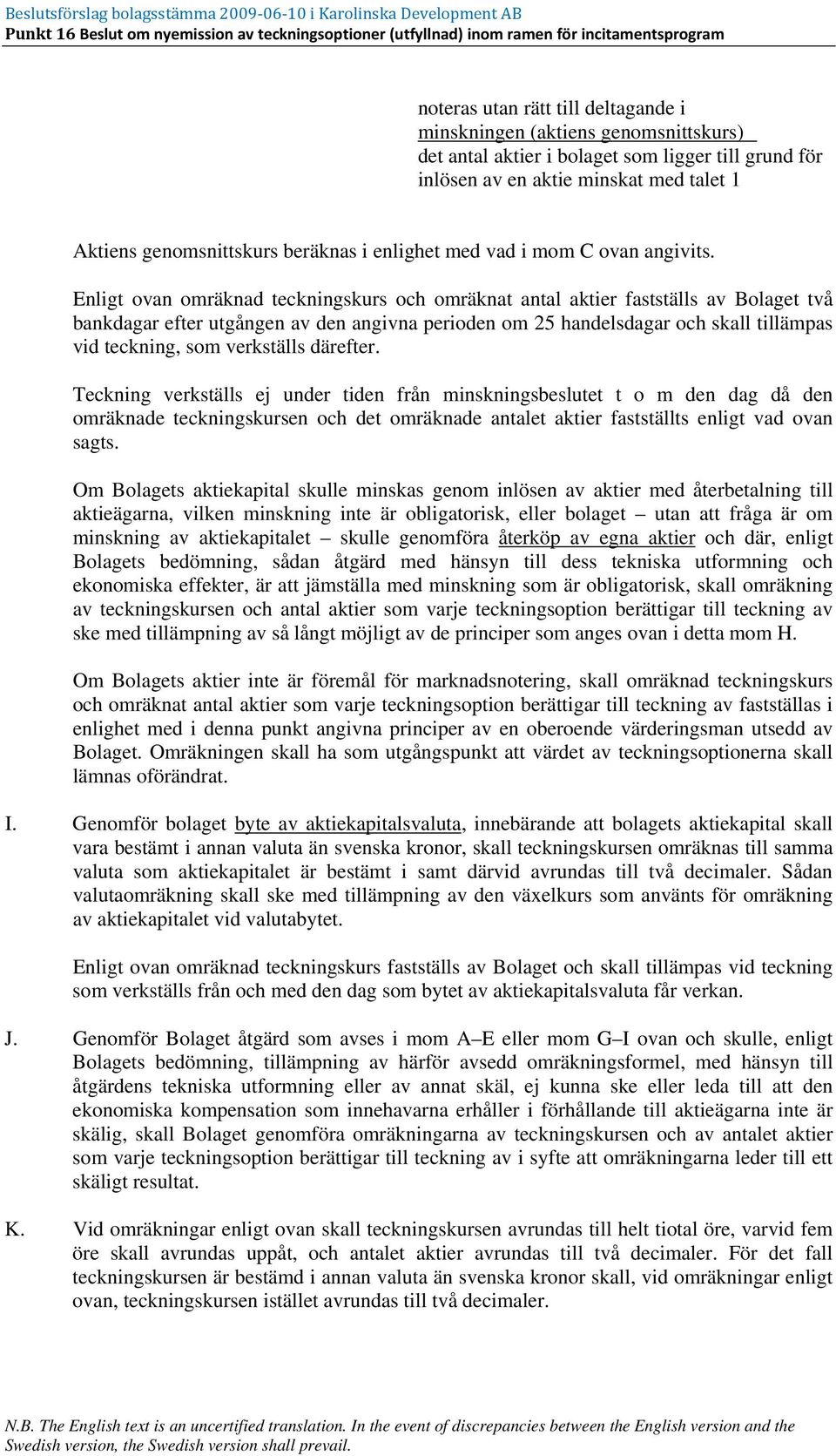 Beslutsförslag bolagsstämma 2009-06-10 i Karolinska Development AB
Punkt 16 Beslut om nyemission av teckningsoptioner (utfyllnad) inom ramen för incitamentsprogram

noteras utan rätt till deltagande i minskningen (aktiens genomsnittskurs)
det antal aktier i bolaget som ligger till grund för inlösen av en aktie minskat med talet 1

Aktiens genomsnittskurs beräknas i enlighet med vad i mom C ovan angivits.

Enligt ovan omräknad teckningskurs och omräknat antal aktier fastställs av Bolaget två bankdagar efter utgången av den angivna perioden om 25 handelsdagar och skall tillämpas vid teckning, som verkställs därefter.

Teckning verkställs ej under tiden från minskningsbeslutet t o m den dag då den omräknade teckningskursen och det omräknade antalet aktier fastställts enligt vad ovan sagts.

Om Bolagets aktiekapital skulle minskas genom inlösen av aktier med återbetalning till aktieägarna, vilken minskning inte är obligatorisk, eller bolaget – utan att fråga är om minskning av aktiekapitalet – skulle genomföra återköp av egna aktier och där, enligt Bolagets bedömning, sådan åtgärd med hänsyn till dess tekniska utformning och ekonomiska effekter, är att jämställa med minskning som är obligatorisk, skall omräkning av teckningskursen och antal aktier som varje teckningsoption berättigar till teckning av ske med tillämpning av så långt möjligt av de principer som anges ovan i detta mom H.

Om Bolagets aktier inte är föremål för marknadsnotering, skall omräknad teckningskurs och omräknat antal aktier som varje teckningsoption berättigar till teckning av fastställas i enlighet med i denna punkt angivna principer av en oberoende värderingsman utsedd av Bolaget. Omräkningen skall ha som utgångspunkt att värdet av teckningsoptionerna skall lämnas oförändrat.

I. Genomför bolaget byte av aktiekapitalsvaluta, innebärande att bolagets aktiekapital skall vara bestämt i annan valuta än svenska kronor, skall teckningskursen omräknas till samma valuta som aktiekapitalet är bestämt i samt därvid avrundas till två decimaler. Sådan valutaomräkning skall ske med tillämpning av den växelkurs som använts för omräkning av aktiekapitalet vid valutabytet.

Enligt ovan omräknad teckningskurs fastställs av Bolaget och skall tillämpas vid teckning som verkställs från och med den dag som bytet av aktiekapitalsvaluta får verkan.

J. Genomför Bolaget åtgärd som avses i mom A–E eller mom G–I ovan och skulle, enligt Bolagets bedömning, tillämpning av härför avsedd omräkningsformel, med hänsyn till åtgärdens tekniska utformning eller av annat skäl, ej kunna ske eller leda till att den ekonomiska kompensation som innehavarna erhåller i förhållande till aktieägarna inte är skälig, skall Bolaget genomföra omräkningarna av teckningskursen och av antalet aktier som varje teckningsoption berättigar till teckning av i syfte att omräkningarna leder till ett skäligt resultat.

K. Vid omräkningar enligt ovan skall teckningskursen avrundas till helt tiotal öre, varvid fem öre skall avrundas uppåt, och antalet aktier avrundas till två decimaler. För det fall teckningskursen är bestämd i annan valuta än svenska kronor skall, vid omräkningar enligt ovan, teckningskursen istället avrundas till två decimaler.

N.B. The English text is an uncertified translation. In the event of discrepancies between the English version and the Swedish version, the Swedish version shall prevail.